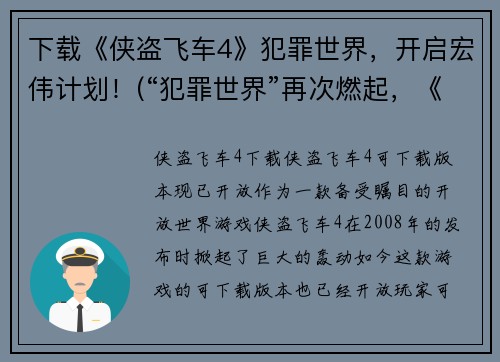 下载《侠盗飞车4》犯罪世界，开启宏伟计划！（“犯罪世界”再次燃起，《

侠盗飞车4下载侠盗飞车4可下载版本现已开放作为一款备受瞩目的开放世界游戏侠盗飞车4在2008年的发布时掀起了巨大的轰动如今这款游戏的可下载版本也已经开放玩家可